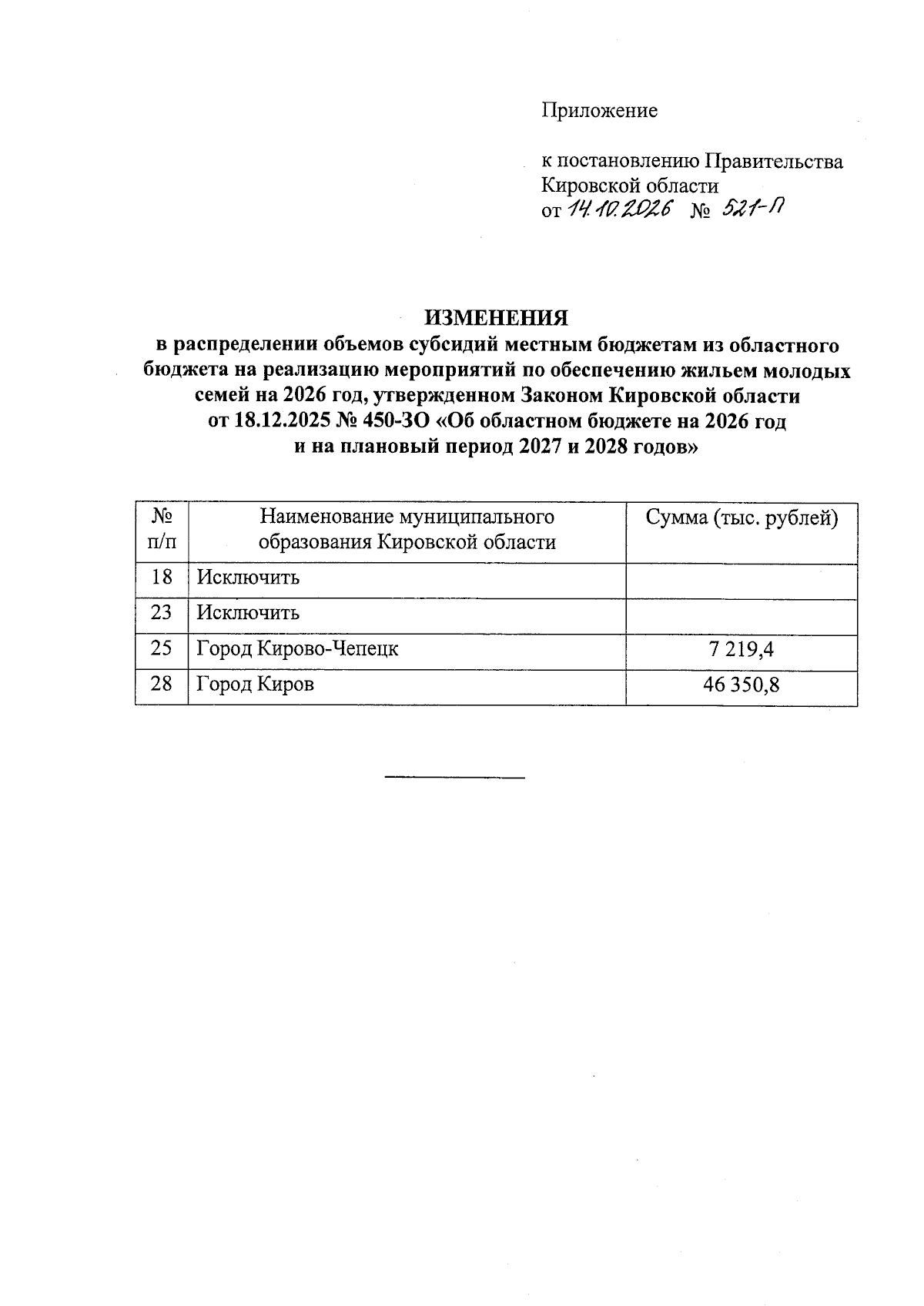 Приложение

к постановлению Правительства
Кировской области
от 14.10.2026 № 521-П

ИЗМЕНЕНИЯ
в распределении объемов субсидий местным бюджетам из областного бюджета на реализацию мероприятий по обеспечению жильем молодых семей на 2026 год, утвержденном Законом Кировской области от 18.12.2025 № 450-ЗО «Об областном бюджете на 2026 год и на плановый период 2027 и 2028 годов»

| № п/п | Наименование муниципального образования Кировской области | Сумма (тыс. рублей) |
|---|---|---|
| 18 | Исключить | |
| 23 | Исключить | |
| 25 | Город Кирово-Чепецк | 7 219,4 |
| 28 | Город Киров | 46 350,8 |